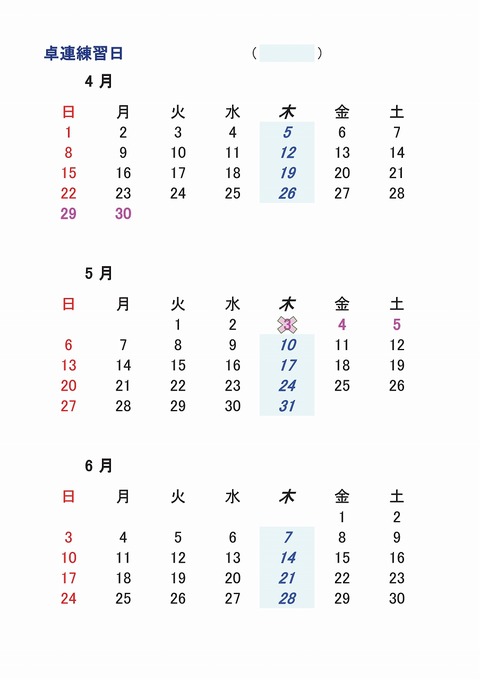 卓連練習日 (　　)

4 月

| 日 | 月 | 火 | 水 | 木 | 金 | 土 |
|---|---|---|---|---|---|---|
| 1 | 2 | 3 | 4 | 5 | 6 | 7 |
| 8 | 9 | 10 | 11 | 12 | 13 | 14 |
| 15 | 16 | 17 | 18 | 19 | 20 | 21 |
| 22 | 23 | 24 | 25 | 26 | 27 | 28 |
| 29 | 30 | | | | | |

5 月

| 日 | 月 | 火 | 水 | 木 | 金 | 土 |
|---|---|---|---|---|---|---|
| | | 1 | 2 | 3 | 4 | 5 |
| 6 | 7 | 8 | 9 | 10 | 11 | 12 |
| 13 | 14 | 15 | 16 | 17 | 18 | 19 |
| 20 | 21 | 22 | 23 | 24 | 25 | 26 |
| 27 | 28 | 29 | 30 | 31 | | |

6 月

| 日 | 月 | 火 | 水 | 木 | 金 | 土 |
|---|---|---|---|---|---|---|
| | | | | | 1 | 2 |
| 3 | 4 | 5 | 6 | 7 | 8 | 9 |
| 10 | 11 | 12 | 13 | 14 | 15 | 16 |
| 17 | 18 | 19 | 20 | 21 | 22 | 23 |
| 24 | 25 | 26 | 27 | 28 | 29 | 30 |